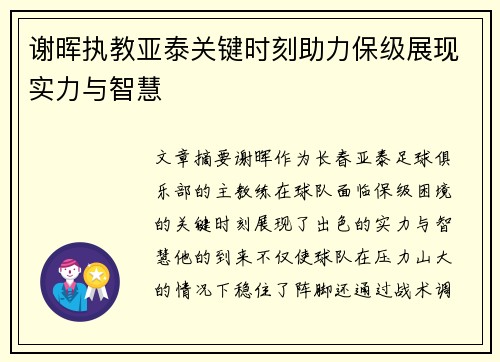 谢晖执教亚泰关键时刻助力保级展现实力与智慧

文章摘要谢晖作为长春亚泰足球俱乐部的主教练在球队面临保级困境的关键时刻展现了出色的实力与智慧他的到来不仅使球队在压力山大的情况下稳住了阵脚还通过战术调